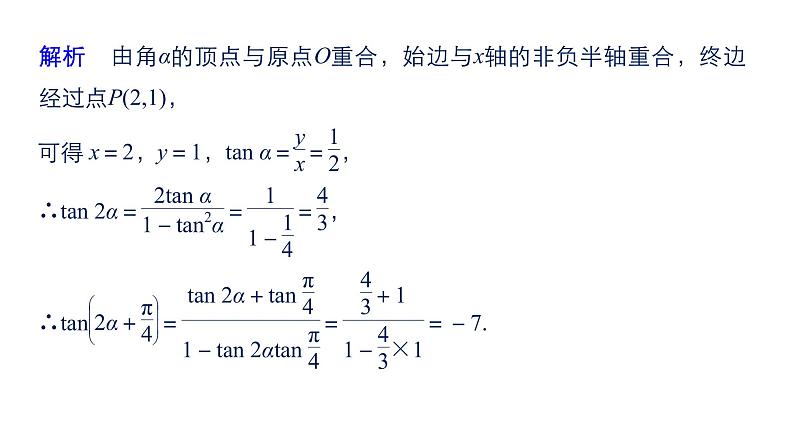 解析　由角$\alpha$的顶点与原点$O$重合，始边与$x$轴的非负半轴重合，终边经过点$P(2,1)$，

可得 $x=2$，$y=1$，$\tan\alpha=\frac{y}{x}=\frac{1}{2}$，

$\therefore\tan 2\alpha=\frac{2\tan\alpha}{1-\tan^2\alpha}=\frac{1}{1-\frac{1}{4}}=\frac{4}{3}$，

$\therefore\tan\left(2\alpha+\frac{\pi}{4}\right)=\frac{\tan 2\alpha+\tan\frac{\pi}{4}}{1-\tan 2\alpha\tan\frac{\pi}{4}}=\frac{\frac{4}{3}+1}{1-\frac{4}{3}\times 1}=-7.$